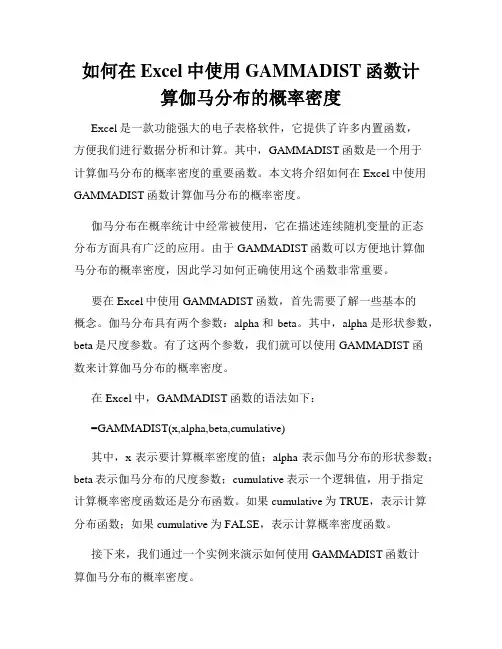 如何在 Excel 中使用 GAMMADIST 函数计算伽马分布的概率密度

Excel 是一款功能强大的电子表格软件，它提供了许多内置函数，方便我们进行数据分析和计算。其中，GAMMADIST 函数是一个用于计算伽马分布的概率密度的重要函数。本文将介绍如何在 Excel 中使用 GAMMADIST 函数计算伽马分布的概率密度。

伽马分布在概率统计中经常被使用，它在描述连续随机变量的正态分布方面具有广泛的应用。由于 GAMMADIST 函数可以方便地计算伽马分布的概率密度，因此学习如何正确使用这个函数非常重要。

要在 Excel 中使用 GAMMADIST 函数，首先需要了解一些基本的概念。伽马分布具有两个参数：alpha 和 beta。其中，alpha 是形状参数，beta 是尺度参数。有了这两个参数，我们就可以使用 GAMMADIST 函数来计算伽马分布的概率密度。

在 Excel 中，GAMMADIST 函数的语法如下：

=GAMMADIST(x,alpha,beta,cumulative)

其中，x 表示要计算概率密度的值；alpha 表示伽马分布的形状参数；beta 表示伽马分布的尺度参数；cumulative 表示一个逻辑值，用于指定计算概率密度函数还是分布函数。如果 cumulative 为 TRUE，表示计算分布函数；如果 cumulative 为 FALSE，表示计算概率密度函数。

接下来，我们通过一个实例来演示如何使用 GAMMADIST 函数计算伽马分布的概率密度。